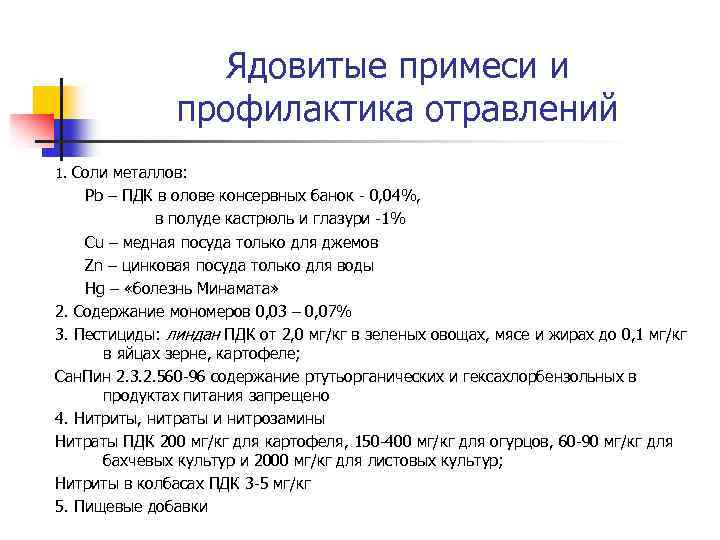 Ядовитые примеси и профилактика отравлений

1. Соли металлов:

Pb – ПДК в олове консервных банок - 0,04%,

в полуде кастрюль и глазури -1%

Cu – медная посуда только для джемов

Zn – цинковая посуда только для воды

Hg – «болезнь Минамата»

2. Содержание мономеров 0,03 – 0,07%

3. Пестициды: линдан ПДК от 2,0 мг/кг в зеленых овощах, мясе и жирах до 0,1 мг/кг в яйцах зерне, картофеле;

СанПин 2.3.2.560-96 содержание ртутьорганических и гексахлорбензольных в продуктах питания запрещено

4. Нитриты, нитраты и нитрозамины

Нитраты ПДК 200 мг/кг для картофеля, 150-400 мг/кг для огурцов, 60-90 мг/кг для бахчевых культур и 2000 мг/кг для листовых культур;

Нитриты в колбасах ПДК 3-5 мг/кг

5. Пищевые добавки